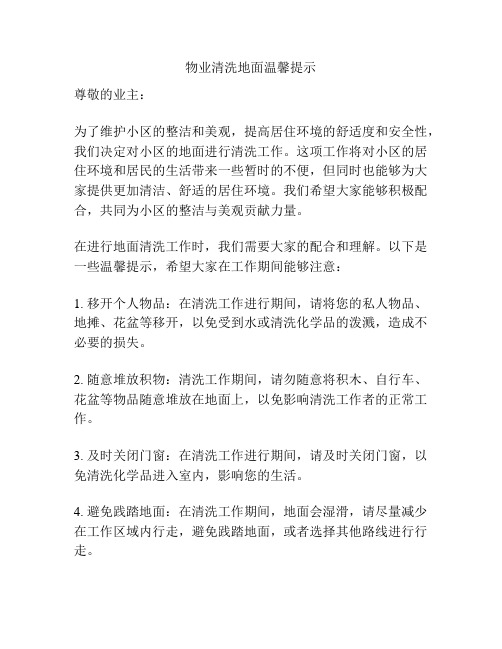 物业清洗地面温馨提示

尊敬的业主：

为了维护小区的整洁和美观，提高居住环境的舒适度和安全性，我们决定对小区的地面进行清洗工作。这项工作将对小区的居住环境和居民的生活带来一些暂时的不便，但同时也能够为大家提供更加清洁、舒适的居住环境。我们希望大家能够积极配合，共同为小区的整洁与美观贡献力量。

在进行地面清洗工作时，我们需要大家的配合和理解。以下是一些温馨提示，希望大家在工作期间能够注意：

1. 移开个人物品：在清洗工作进行期间，请将您的私人物品、地摊、花盆等移开，以免受到水或清洗化学品的泼溅，造成不必要的损失。

2. 随意堆放积物：清洗工作期间，请勿随意将积木、自行车、花盆等物品随意堆放在地面上，以免影响清洗工作者的正常工作。

3. 及时关闭门窗：在清洗工作进行期间，请及时关闭门窗，以免清洗化学品进入室内，影响您的生活。

4. 避免践踏地面：在清洗工作期间，地面会湿滑，请尽量减少在工作区域内行走，避免践踏地面，或者选择其他路线进行行走。